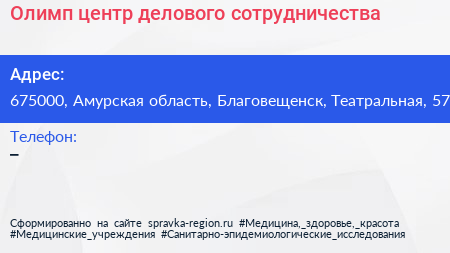 Олимп центр делового сотрудничества

Адрес:
675000, Амурская область, Благовещенск, Театральная, 57

Телефон:
–

Сформированно на сайте spravka-region.ru #Медицина,_здоровье,_красота #Медицинские_учреждения #Санитарно-эпидемиологические_исследования